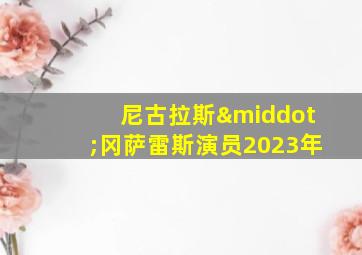 尼古拉斯&middot;冈萨雷斯演员2023年